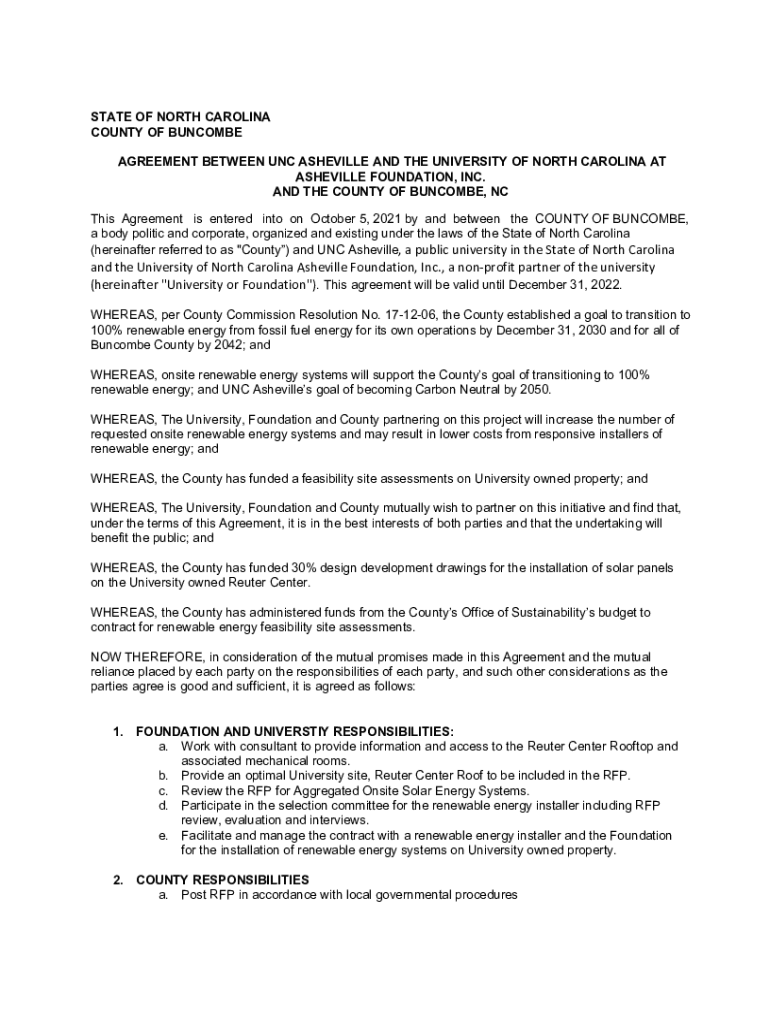 STATE OF NORTH CAROLINA
COUNTY OF BUNCOMBE

AGREEMENT BETWEEN UNC ASHEVILLE AND THE UNIVERSITY OF NORTH CAROLINA AT ASHEVILLE FOUNDATION, INC.
AND THE COUNTY OF BUNCOMBE, NC

This Agreement is entered into on October 5, 2021 by and between the COUNTY OF BUNCOMBE, a body politic and corporate, organized and existing under the laws of the State of North Carolina (hereinafter referred to as "County") and UNC Asheville, a public university in the State of North Carolina and the University of North Carolina Asheville Foundation, Inc., a non-profit partner of the university (hereinafter "University or Foundation"). This agreement will be valid until December 31, 2022.

WHEREAS, per County Commission Resolution No. 17-12-06, the County established a goal to transition to 100% renewable energy from fossil fuel energy for its own operations by December 31, 2030 and for all of Buncombe County by 2042; and

WHEREAS, onsite renewable energy systems will support the County's goal of transitioning to 100% renewable energy; and UNC Asheville's goal of becoming Carbon Neutral by 2050.

WHEREAS, The University, Foundation and County partnering on this project will increase the number of requested onsite renewable energy systems and may result in lower costs from responsive installers of renewable energy; and

WHEREAS, the County has funded a feasibility site assessments on University owned property; and

WHEREAS, The University, Foundation and County mutually wish to partner on this initiative and find that, under the terms of this Agreement, it is in the best interests of both parties and that the undertaking will benefit the public; and

WHEREAS, the County has funded 30% design development drawings for the installation of solar panels on the University owned Reuter Center.

WHEREAS, the County has administered funds from the County's Office of Sustainability's budget to contract for renewable energy feasibility site assessments.

NOW THEREFORE, in consideration of the mutual promises made in this Agreement and the mutual reliance placed by each party on the responsibilities of each party, and such other considerations as the parties agree is good and sufficient, it is agreed as follows:

1. FOUNDATION AND UNIVERSTIY RESPONSIBILITIES:
a. Work with consultant to provide information and access to the Reuter Center Rooftop and associated mechanical rooms.
b. Provide an optimal University site, Reuter Center Roof to be included in the RFP.
c. Review the RFP for Aggregated Onsite Solar Energy Systems.
d. Participate in the selection committee for the renewable energy installer including RFP review, evaluation and interviews.
e. Facilitate and manage the contract with a renewable energy installer and the Foundation for the installation of renewable energy systems on University owned property.

2. COUNTY RESPONSIBILITIES
a. Post RFP in accordance with local governmental procedures